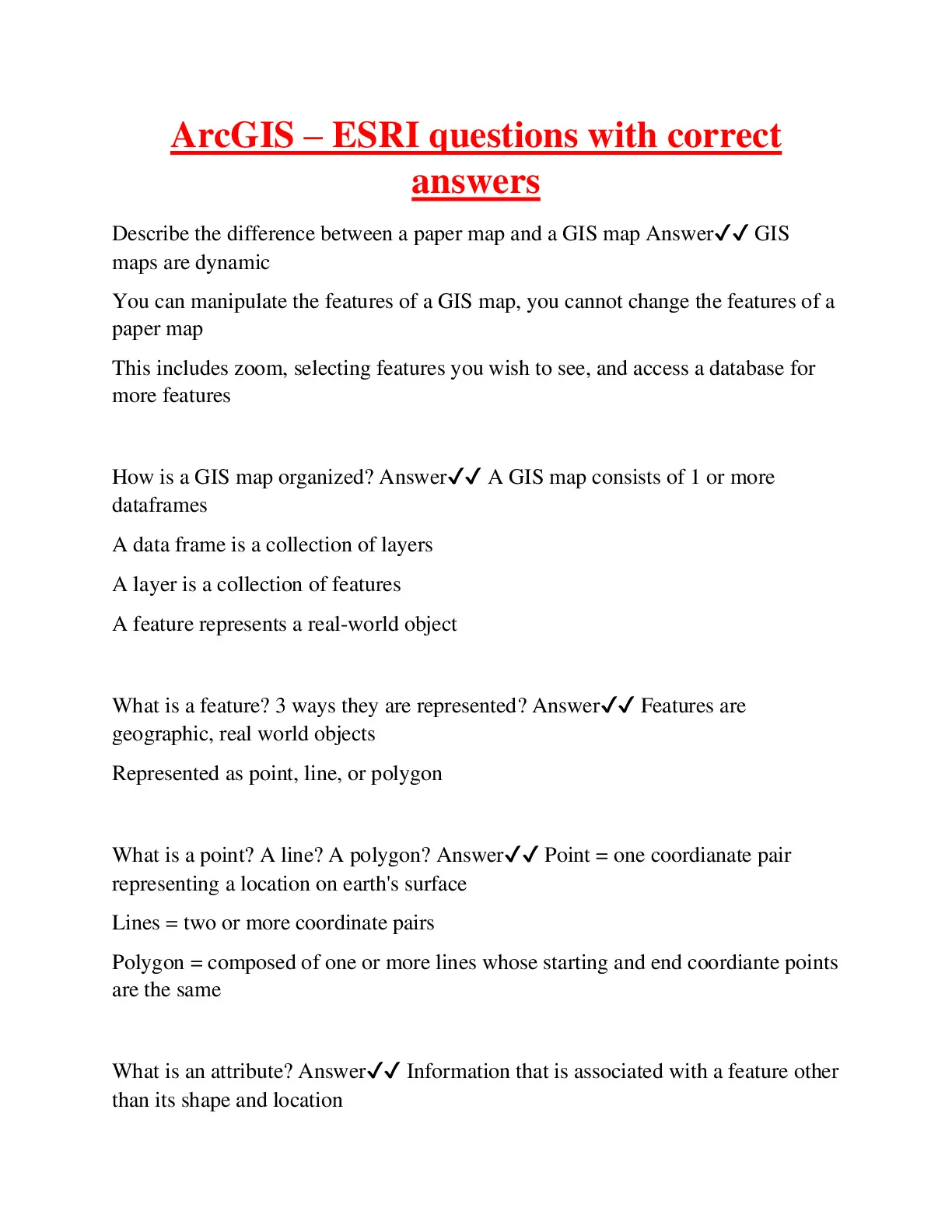 ArcGIS – ESRI questions with correct answers

Describe the difference between a paper map and a GIS map Answer✓✓ GIS maps are dynamic

You can manipulate the features of a GIS map, you cannot change the features of a paper map

This includes zoom, selecting features you wish to see, and access a database for more features

How is a GIS map organized? Answer✓✓ A GIS map consists of 1 or more dataframes

A data frame is a collection of layers

A layer is a collection of features

A feature represents a real-world object

What is a feature? 3 ways they are represented? Answer✓✓ Features are geographic, real world objects

Represented as point, line, or polygon

What is a point? A line? A polygon? Answer✓✓ Point = one coordianate pair representing a location on earth's surface

Lines = two or more coordinate pairs

Polygon = composed of one or more lines whose starting and end coordiante points are the same

What is an attribute? Answer✓✓ Information that is associated with a feature other than its shape and location